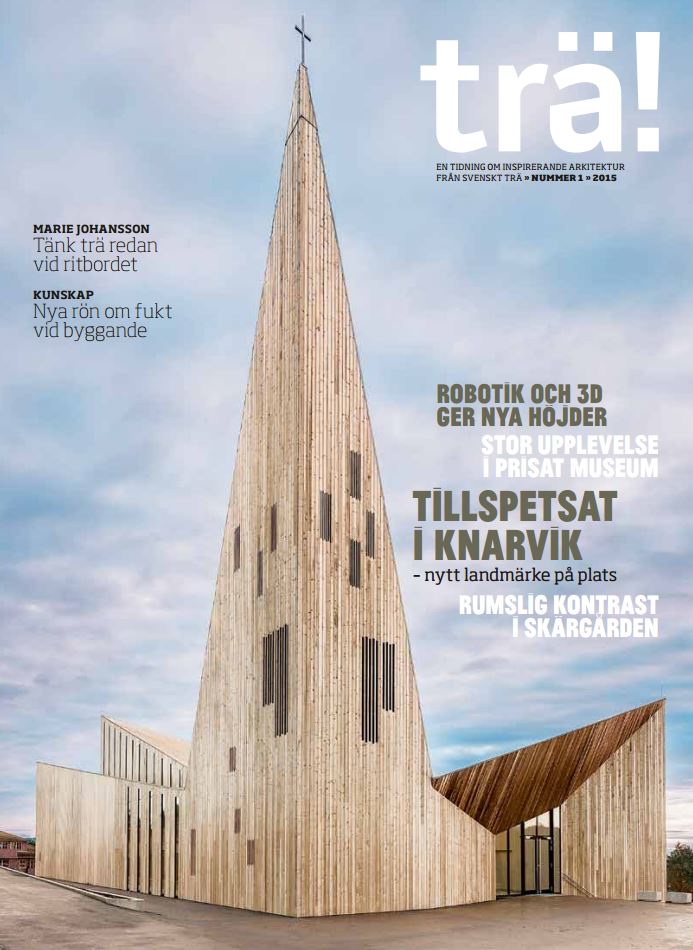 trä!

EN TIDNING OM INSPIRERANDE ARKITEKTUR
FRÅN SVENSKT TRÄ » NUMMER 1 » 2015

MARIE JOHANSSON
Tänk trä redan vid ritbordet

KUNSKAP
Nya rön om fukt vid byggande

ROBOTIK OCH 3D GER NYA HÖJDER

STOR UPPLEVELSE I PRISAT MUSEUM

TILLSPETSAT I KNARVIK
- nytt landmärke på plats

RUMSLIG KONTRAST I SKÄRGÅRDEN